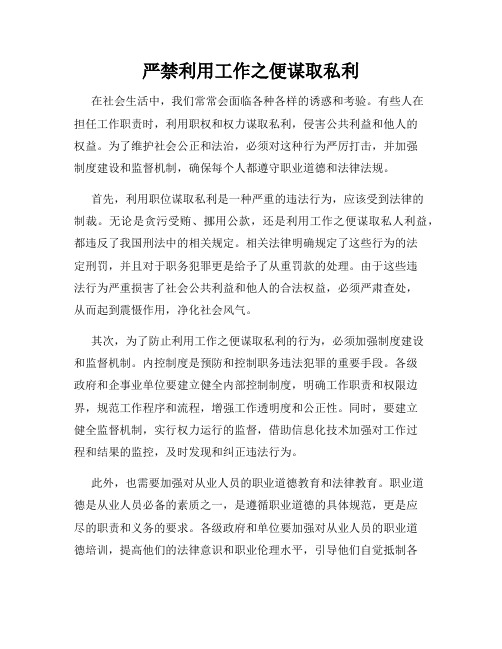 严禁利用工作之便谋取私利

在社会生活中，我们常常会面临各种各样的诱惑和考验。有些人在担任工作职责时，利用职权和权力谋取私利，侵害公共利益和他人的权益。为了维护社会公正和法治，必须对这种行为严厉打击，并加强制度建设和监督机制，确保每个人都遵守职业道德和法律法规。

首先，利用职位谋取私利是一种严重的违法行为，应该受到法律的制裁。无论是贪污受贿、挪用公款，还是利用工作之便谋取私人利益，都违反了我国刑法中的相关规定。相关法律明确规定了这些行为的法定刑罚，并且对于职务犯罪更是给予了从重罚款的处理。由于这些违法行为严重损害了社会公共利益和他人的合法权益，必须严肃查处，从而起到震慑作用，净化社会风气。

其次，为了防止利用工作之便谋取私利的行为，必须加强制度建设和监督机制。内控制度是预防和控制职务违法犯罪的重要手段。各级政府和企事业单位要建立健全内部控制制度，明确工作职责和权限边界，规范工作程序和流程，增强工作透明度和公正性。同时，要建立健全监督机制，实行权力运行的监督，借助信息化技术加强对工作过程和结果的监控，及时发现和纠正违法行为。

此外，也需要加强对从业人员的职业道德教育和法律教育。职业道德是从业人员必备的素质之一，是遵循职业道德的具体规范，更是应尽的职责和义务的要求。各级政府和单位要加强对从业人员的职业道德培训，提高他们的法律意识和职业伦理水平，引导他们自觉抵制各